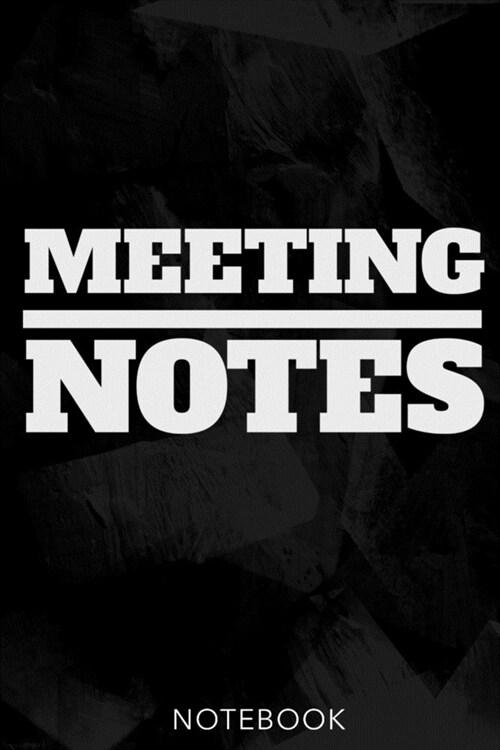 MEETING

NOTES

NOTEBOOK